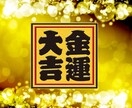 金運
大吉